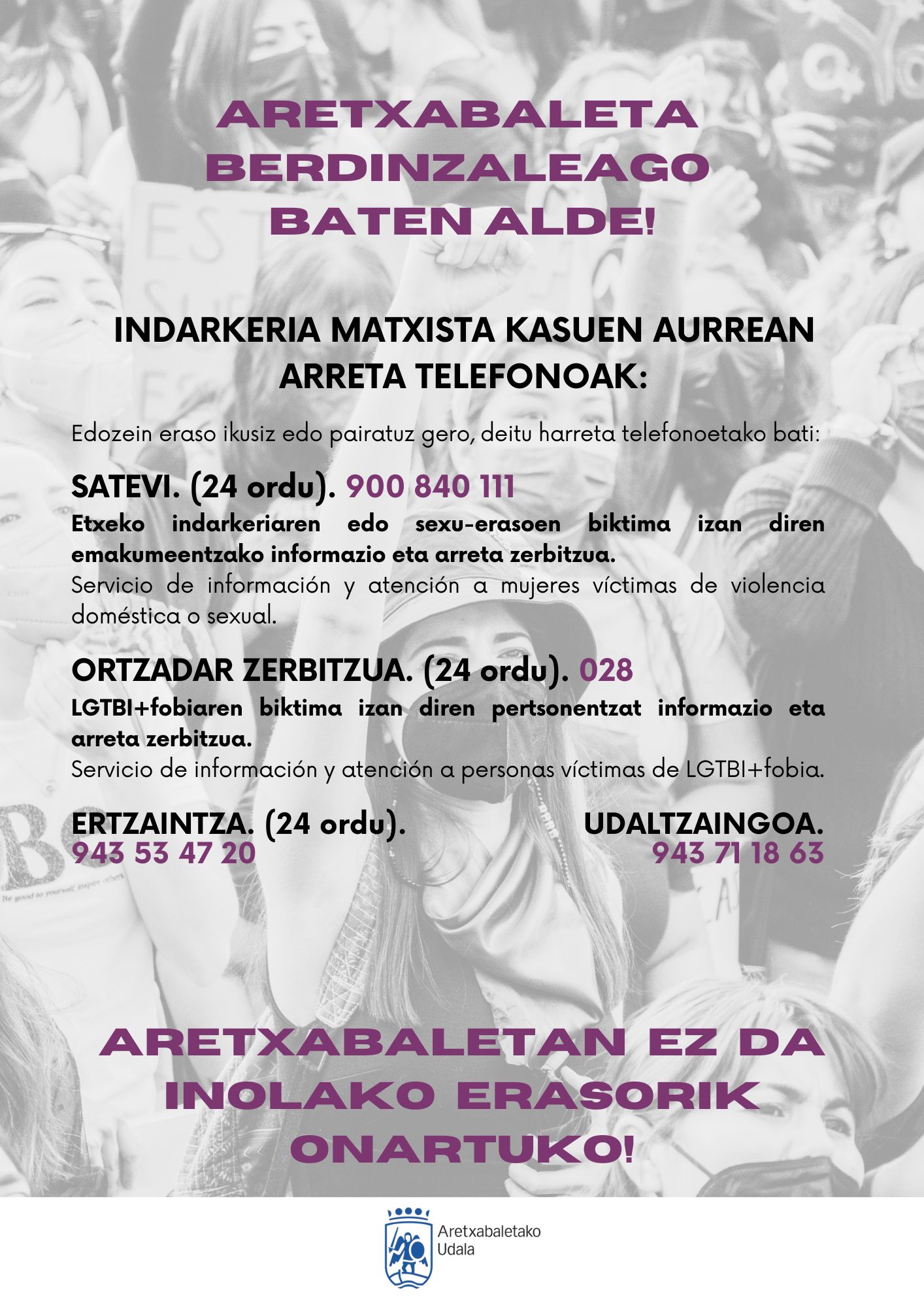 ARETXABALETA BERDINZALEAGO BATEN ALDE!

INDARKERIA MATXISTA KASUEN AURREAN ARRETA TELEFONOAK:

Edozein eraso ikusiz edo pairatuz gero, deitu harreta telefonoetako bati:

SATEVI. (24 ordu). 900 840 111
Etxeko indarkeriaren edo sexu-erasoen biktima izan diren emakumeentzako informazio eta arreta zerbitzua.
Servicio de información y atención a mujeres víctimas de violencia doméstica o sexual.

ORTZADAR ZERBITZUA. (24 ordu). 028
LGTBI+fobiaren biktima izan diren pertsonentzat informazio eta arreta zerbitzua.
Servicio de información y atención a personas víctimas de LGTBI+fobia.

ERTZAINTZA. (24 ordu).
943 53 47 20

UDALTZAINGOA.
943 71 18 63

ARETXABALETAN EZ DA INOLAKO ERASORIK ONARTUKO!

Aretxabaletako Udala